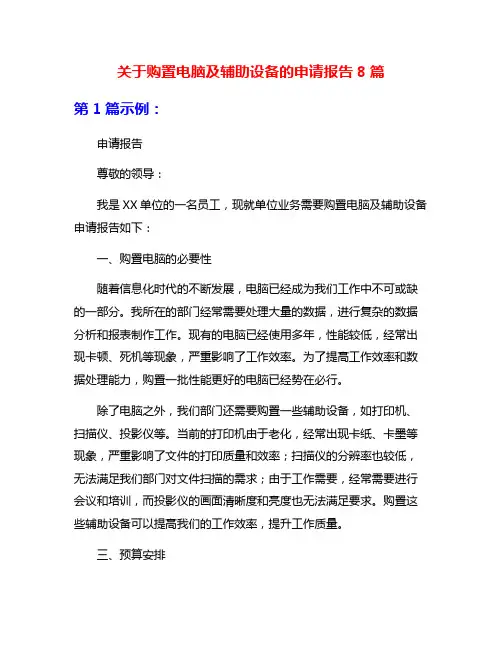 关于购置电脑及辅助设备的申请报告 8 篇

第 1 篇示例：

申请报告

尊敬的领导：

我是 XX 单位的一名员工，现就单位业务需要购置电脑及辅助设备申请报告如下：

一、购置电脑的必要性

随着信息化时代的不断发展，电脑已经成为我们工作中不可或缺的一部分。我所在的部门经常需要处理大量的数据，进行复杂的数据分析和报表制作工作。现有的电脑已经使用多年，性能较低，经常出现卡顿、死机等现象，严重影响了工作效率。为了提高工作效率和数据处理能力，购置一批性能更好的电脑已经势在必行。

除了电脑之外，我们部门还需要购置一些辅助设备，如打印机、扫描仪、投影仪等。当前的打印机由于老化，经常出现卡纸、卡墨等现象，严重影响了文件的打印质量和效率；扫描仪的分辨率也较低，无法满足我们部门对文件扫描的需求；由于工作需要，经常需要进行会议和培训，而投影仪的画面清晰度和亮度也无法满足要求。购置这些辅助设备可以提高我们的工作效率，提升工作质量。

三、预算安排